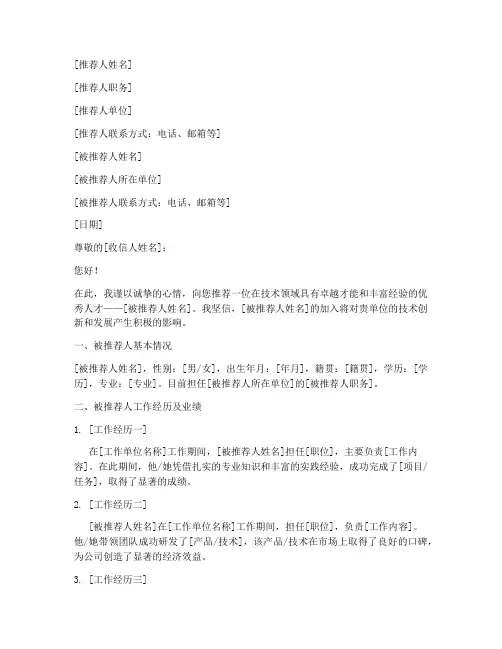 [推荐人姓名]

[推荐人职务]

[推荐人单位]

[推荐人联系方式：电话、邮箱等]

[被推荐人姓名]

[被推荐人所在单位]

[被推荐人联系方式：电话、邮箱等]

[日期]

尊敬的[收信人姓名]：

您好！

在此，我谨以诚挚的心情，向您推荐一位在技术领域具有卓越才能和丰富经验的优秀人才——[被推荐人姓名]。我坚信，[被推荐人姓名]的加入将对贵单位的技术创新和发展产生积极的影响。

一、被推荐人基本情况

[被推荐人姓名]，性别：[男/女]，出生年月：[年月]，籍贯：[籍贯]，学历：[学历]，专业：[专业]。目前担任[被推荐人所在单位]的[被推荐人职务]。

二、被推荐人工作经历及业绩

1. [工作经历一]

在[工作单位名称]工作期间，[被推荐人姓名]担任[职位]，主要负责[工作内容]。在此期间，他/她凭借扎实的专业知识和丰富的实践经验，成功完成了[项目/任务]，取得了显著的成绩。

2. [工作经历二]

[被推荐人姓名]在[工作单位名称]工作期间，担任[职位]，负责[工作内容]。他/她带领团队成功研发了[产品/技术]，该产品/技术在市场上取得了良好的口碑，为公司创造了显著的经济效益。

3. [工作经历三]